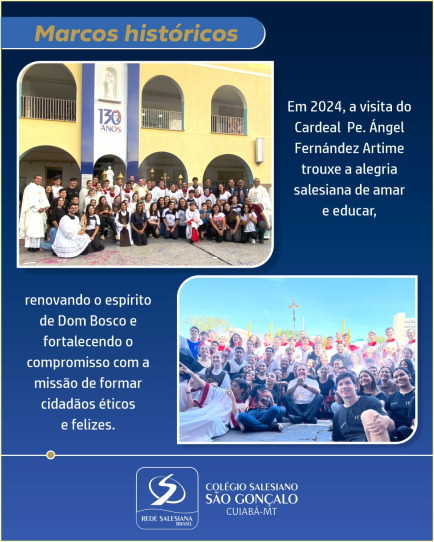 Marcos históricos

130 ANOS

Em 2024, a visita do Cardeal  Pe. Ángel Fernández Artime trouxe a alegria salesiana de amar e educar,

renovando o espírito de Dom Bosco e fortalecendo o compromisso com a missão de formar cidadãos éticos e felizes.

REDE SALESIANA BRASIL

COLÉGIO SALESIANO
SÃO GONÇALO
CUIABÁ-MT